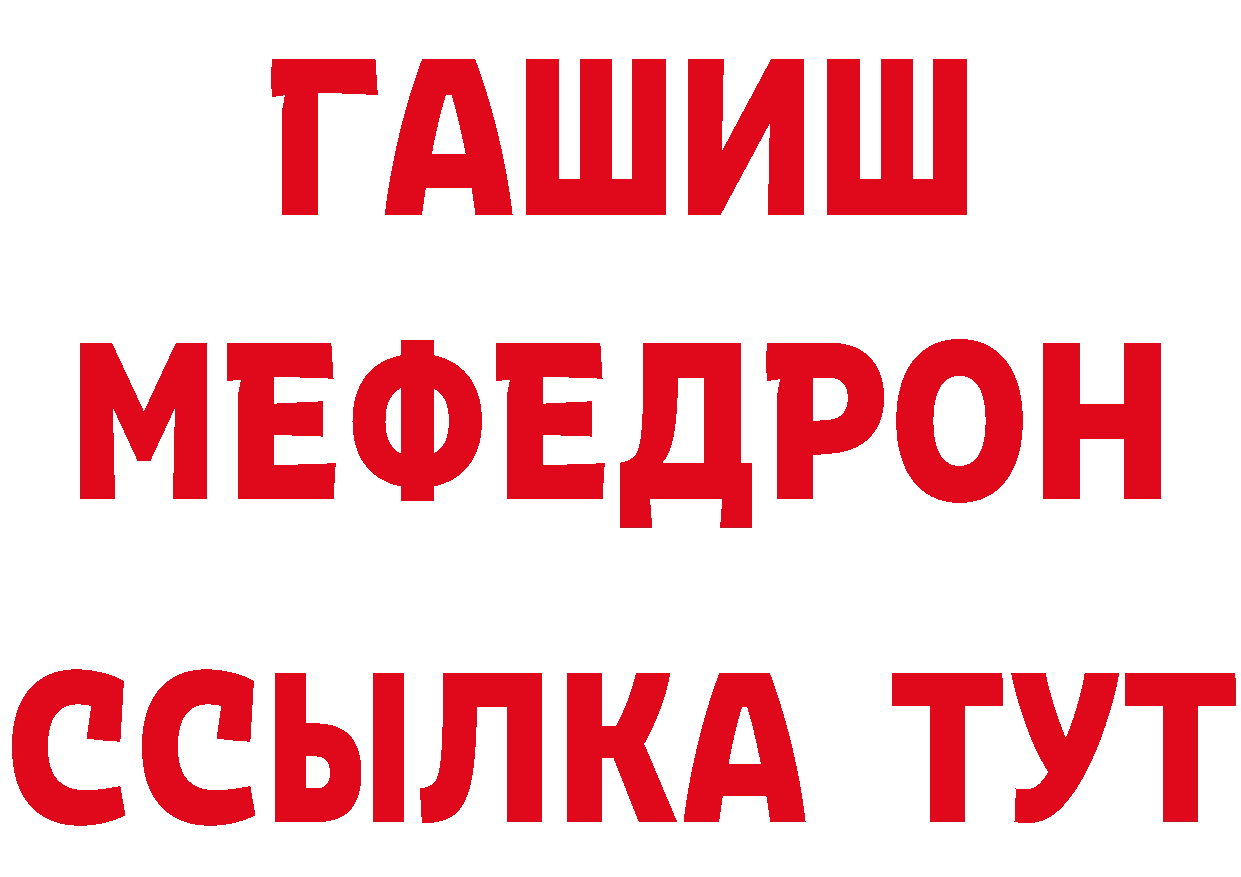 ГАШИШ
МЕФЕДРОН
ССЫЛКА ТУТ